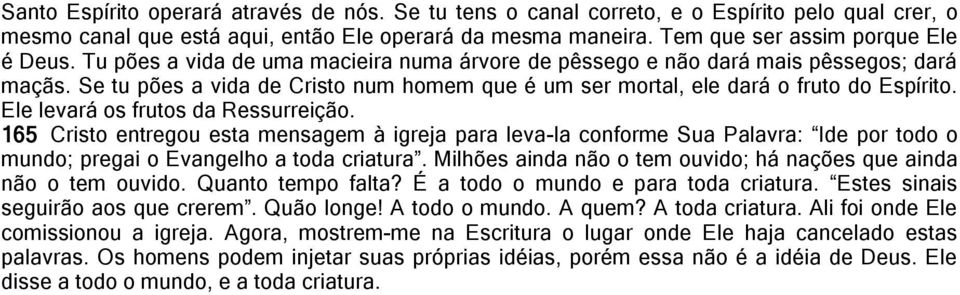 Santo Espírito operará através de nós. Se tu tens o canal correto, e o Espírito pelo qual crer, o mesmo canal que está aqui, então Ele operará da mesma maneira. Tem que ser assim porque Ele é Deus. Tu pões a vida de uma macieira numa árvore de pêssego e não dará mais pêssegos; dará maçãs. Se tu pões a vida de Cristo num homem que é um ser mortal, ele dará o fruto do Espírito. Ele levará os frutos da Ressurreição.
165 Cristo entregou esta mensagem à igreja para leva-la conforme Sua Palavra: “Ide por todo o mundo; pregai o Evangelho a toda criatura”. Milhões ainda não o tem ouvido; há nações que ainda não o tem ouvido. Quanto tempo falta? É a todo o mundo e para toda criatura. “Estes sinais seguirão aos que crerem”. Quão longe! A todo o mundo. A quem? A toda criatura. Ali foi onde Ele comissionou a igreja. Agora, mostrem-me na Escritura o lugar onde Ele haja cancelado estas palavras. Os homens podem injetar suas próprias idéias, porém essa não é a idéia de Deus. Ele disse a todo o mundo, e a toda criatura.